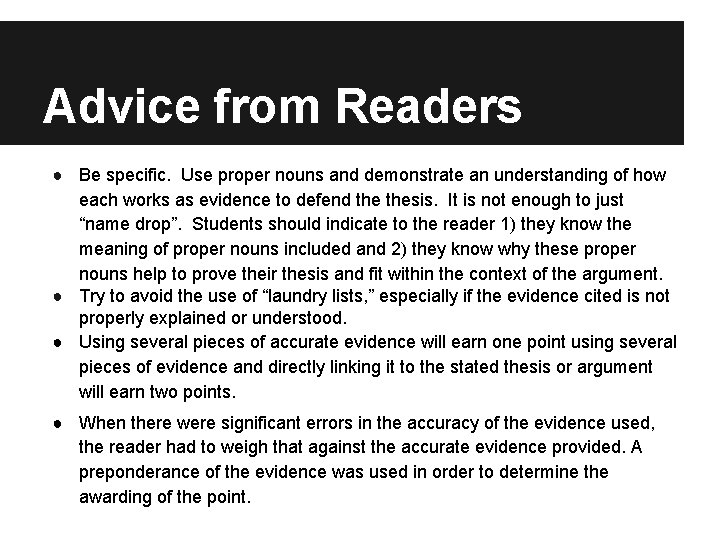 Advice from Readers

• Be specific. Use proper nouns and demonstrate an understanding of how each works as evidence to defend the thesis. It is not enough to just "name drop". Students should indicate to the reader 1) they know the meaning of proper nouns included and 2) they know why these proper nouns help to prove their thesis and fit within the context of the argument.
• Try to avoid the use of "laundry lists," especially if the evidence cited is not properly explained or understood.
• Using several pieces of accurate evidence will earn one point using several pieces of evidence and directly linking it to the stated thesis or argument will earn two points.
• When there were significant errors in the accuracy of the evidence used, the reader had to weigh that against the accurate evidence provided. A preponderance of the evidence was used in order to determine the awarding of the point.